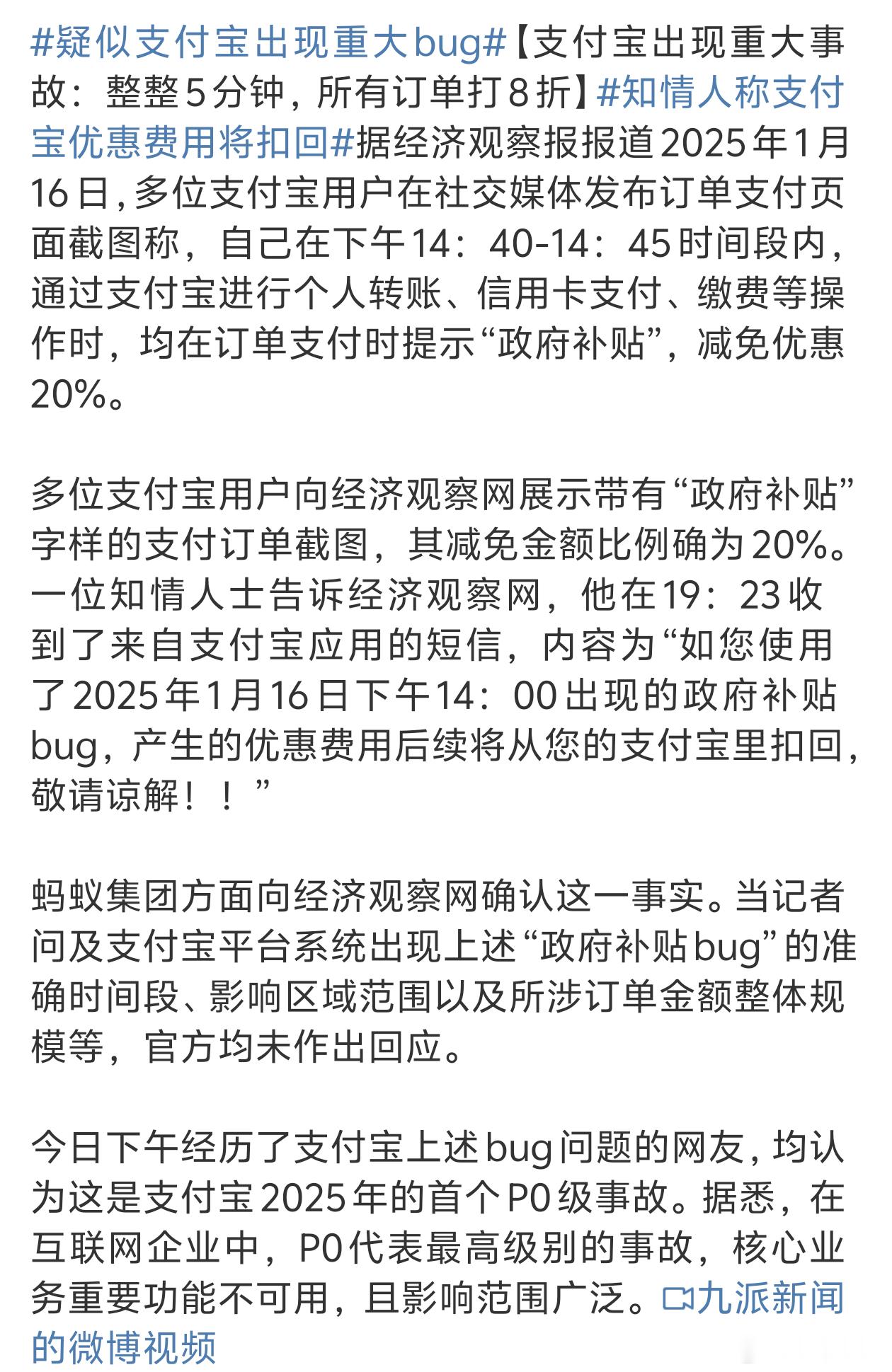 #疑似支付宝出现重大bug#【支付宝出现重大事故：整整5分钟，所有订单打8折】#知情人称支付宝优惠费用将扣回#据经济观察报报道2025年1月16日，多位支付宝用户在社交媒体发布订单支付页面截图称，自己在下午14：40-14：45时间段内，通过支付宝进行个人转账、信用卡支付、缴费等操作时，均在订单支付时提示“政府补贴”，减免优惠20%。

多位支付宝用户向经济观察网展示带有“政府补贴”字样的支付订单截图，其减免金额比例确为20%。一位知情人士告诉经济观察网，他在19：23收到了来自支付宝应用的短信，内容为“如您使用了2025年1月16日下午14：00出现的政府补贴bug，产生的优惠费用后续将从您的支付宝里扣回，敬请谅解！！”

蚂蚁集团方面向经济观察网确认这一事实。当记者问及支付宝平台系统出现上述“政府补贴bug”的准确时间段、影响区域范围以及所涉订单金额整体规模等，官方均未作出回应。

今日下午经历了支付宝上述bug问题的网友，均认为这是支付宝2025年的首个P0级事故。据悉，在互联网企业中，P0代表最高级别的事故，核心业务重要功能不可用，且影响范围广泛。九派新闻的微博视频